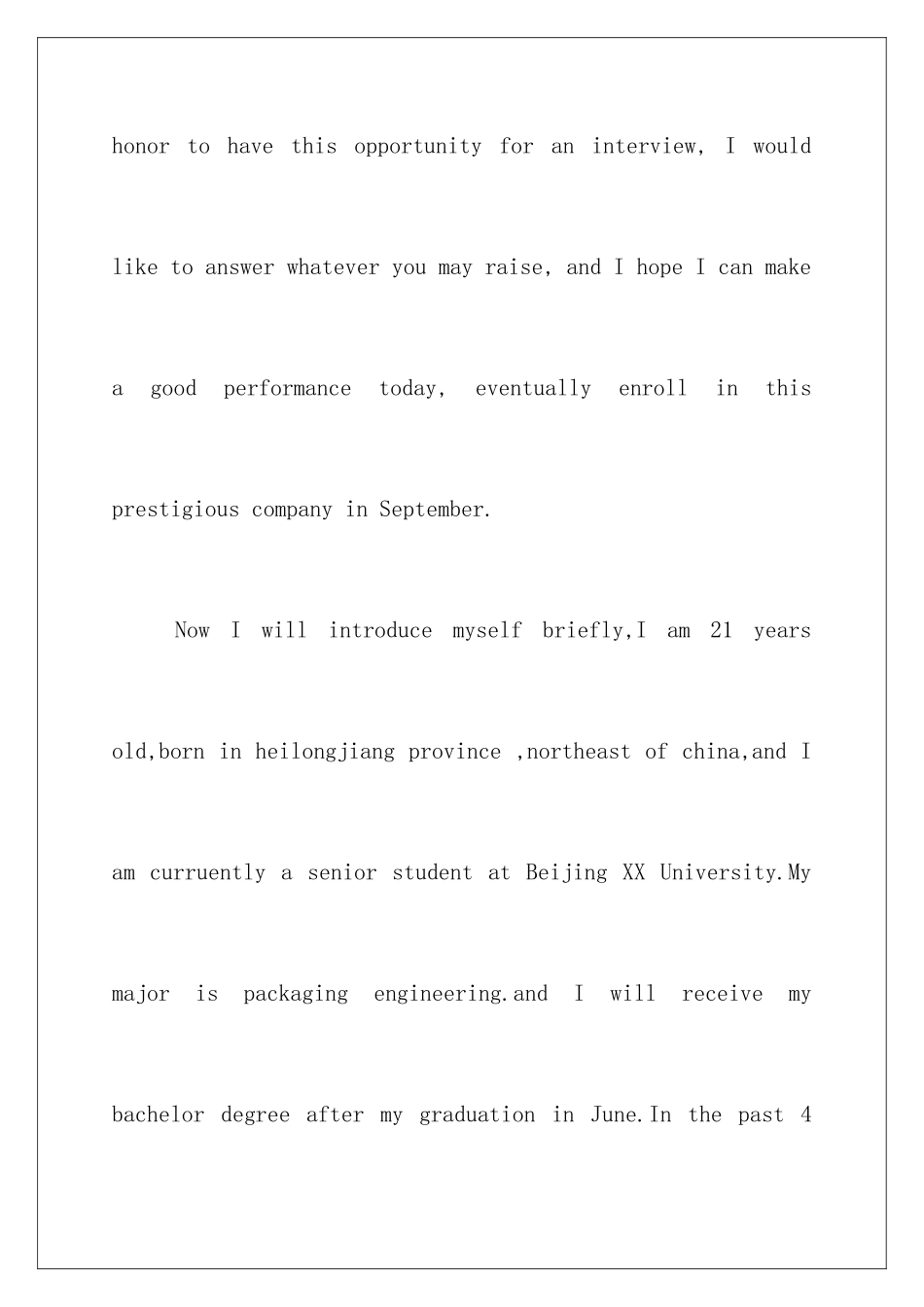 honor to have this opportunity for an interview, I would like to answer whatever you may raise, and I hope I can make a good performance today, eventually enroll in this prestigious company in September.

Now I will introduce myself briefly,I am 21 years old,born in heilongjiang province ,northeast of china,and I am curruently a senior student at Beijing XX University.My major is packaging engineering.and I will receive my bachelor degree after my graduation in June.In the past 4